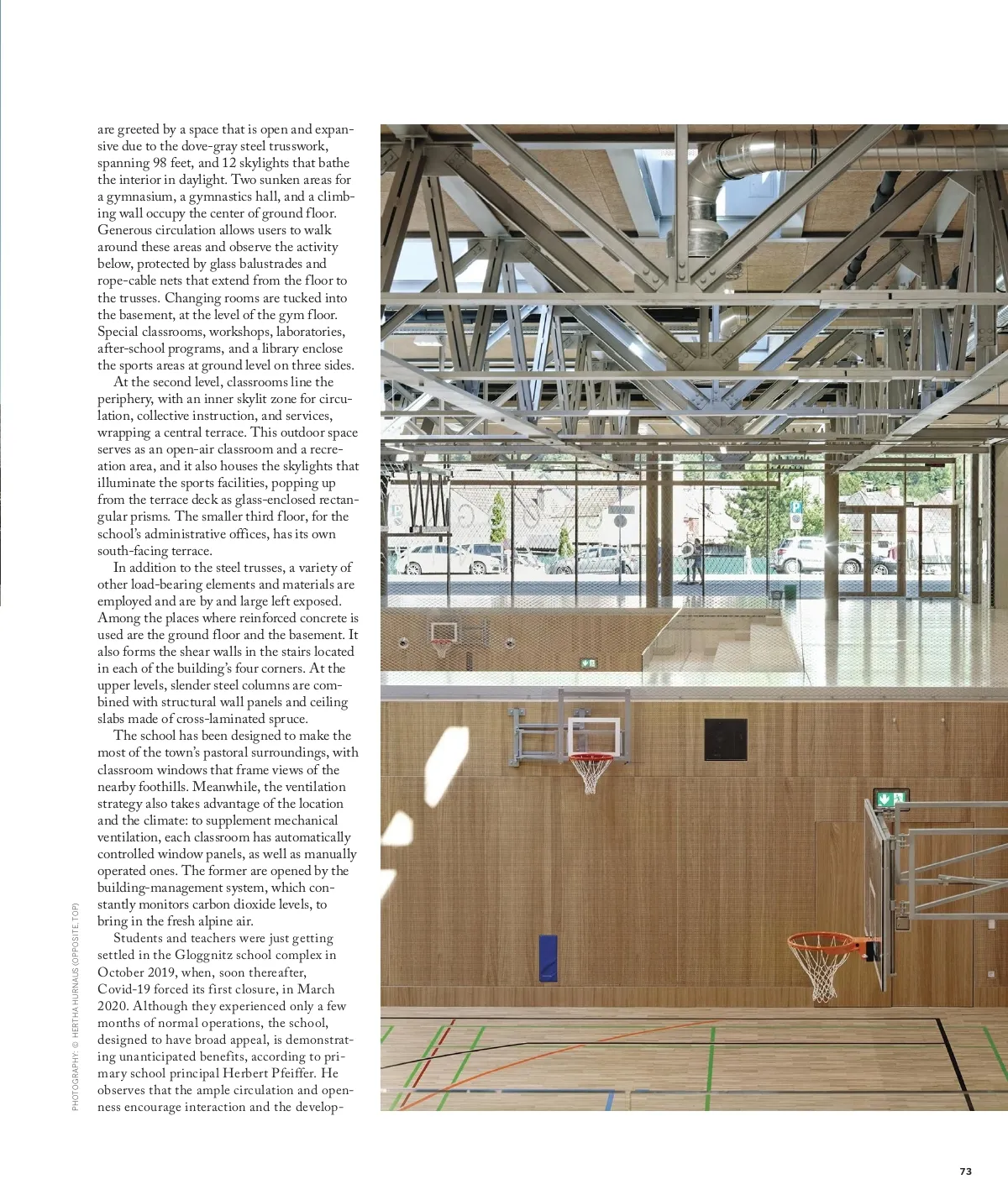 are greeted by a space that is open and expansive due to the dove-gray steel trusswork, spanning 98 feet, and 12 skylights that bathe the interior in daylight. Two sunken areas for a gymnasium, a gymnastics hall, and a climbing wall occupy the center of ground floor. Generous circulation allows users to walk around these areas and observe the activity below, protected by glass balustrades and rope-cable nets that extend from the floor to the trusses. Changing rooms are tucked into the basement, at the level of the gym floor. Special classrooms, workshops, laboratories, after-school programs, and a library enclose the sports areas at ground level on three sides.

At the second level, classrooms line the periphery, with an inner skylit zone for circulation, collective instruction, and services, wrapping a central terrace. This outdoor space serves as an open-air classroom and a recreation area, and it also houses the skylights that illuminate the sports facilities, popping up from the terrace deck as glass-enclosed rectangular prisms. The smaller third floor, for the school's administrative offices, has its own south-facing terrace.

In addition to the steel trusses, a variety of other load-bearing elements and materials are employed and are by and large left exposed. Among the places where reinforced concrete is used are the ground floor and the basement. It also forms the shear walls in the stairs located in each of the building's four corners. At the upper levels, slender steel columns are combined with structural wall panels and ceiling slabs made of cross-laminated spruce.

The school has been designed to make the most of the town's pastoral surroundings, with classroom windows that frame views of the nearby foothills. Meanwhile, the ventilation strategy also takes advantage of the location and the climate: to supplement mechanical ventilation, each classroom has automatically controlled window panels, as well as manually operated ones. The former are opened by the building-management system, which constantly monitors carbon dioxide levels, to bring in the fresh alpine air.

Students and teachers were just getting settled in the Gloggnitz school complex in October 2019, when, soon thereafter, Covid-19 forced its first closure, in March 2020. Although they experienced only a few months of normal operations, the school, designed to have broad appeal, is demonstrating unanticipated benefits, according to primary school principal Herbert Pfeiffer. He observes that the ample circulation and openness encourage interaction and the develop-

PHOTOGRAPHY: © HERTHA HURNAUS (OPPOSITE, TOP)

73